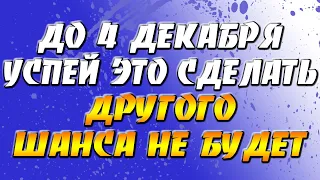 ДО 4 ДЕКАБРЯ УСПЕЙ ЭТО СДЕЛАТЬ
ДРУГОГО ШАНСА НЕ БУДЕТ